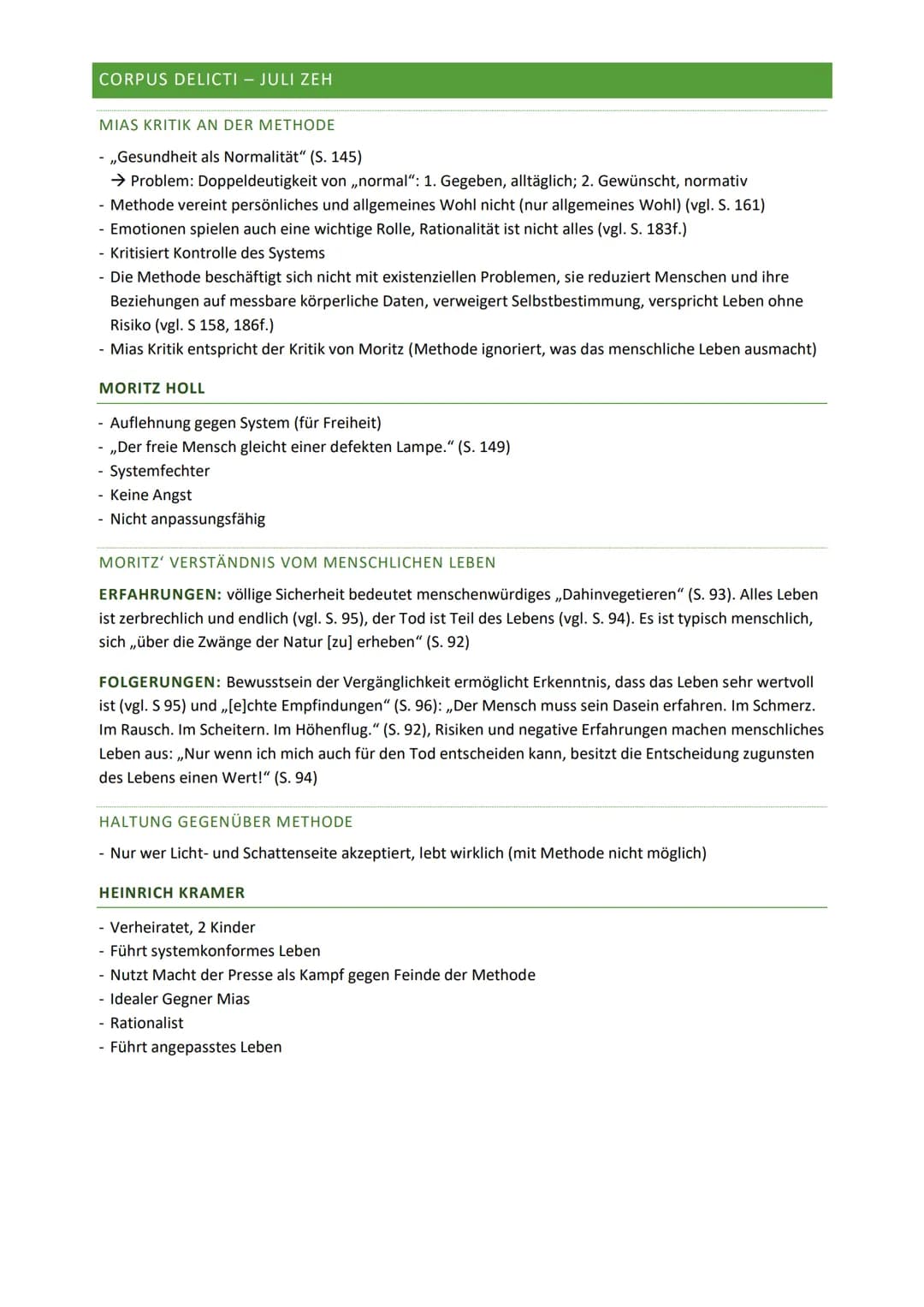 CORPUS DELICTI – JULI ZEH

MIAS KRITIK AN DER METHODE

- „Gesundheit als Normalität“ (S. 145)
  → Problem: Doppeldeutigkeit von „normal“: 1. Gegeben, alltäglich; 2. Gewünscht, normativ
- Methode vereint persönliches und allgemeines Wohl nicht (nur allgemeines Wohl) (vgl. S. 161)
- Emotionen spielen auch eine wichtige Rolle, Rationalität ist nicht alles (vgl. S. 183f.)
- Kritisiert Kontrolle des Systems
- Die Methode beschäftigt sich nicht mit existenziellen Problemen, sie reduziert Menschen und ihre Beziehungen auf messbare körperliche Daten, verweigert Selbstbestimmung, verspricht Leben ohne Risiko (vgl. S 158, 186f.)
- Mias Kritik entspricht der Kritik von Moritz (Methode ignoriert, was das menschliche Leben ausmacht)

MORITZ HOLL

- Auflehnung gegen System (für Freiheit)
- „Der freie Mensch gleicht einer defekten Lampe.“ (S. 149)
- Systemfechter
- Keine Angst
- Nicht anpassungsfähig

MORITZ‘ VERSTÄNDNIS VOM MENSCHLICHEN LEBEN

ERFAHRUNGEN: völlige Sicherheit bedeutet menschenwürdiges „Dahinvegetieren“ (S. 93). Alles Leben ist zerbrechlich und endlich (vgl. S. 95), der Tod ist Teil des Lebens (vgl. S. 94). Es ist typisch menschlich, sich „über die Zwänge der Natur [zu] erheben“ (S. 92)

FOLGERUNGEN: Bewusstsein der Vergänglichkeit ermöglicht Erkenntnis, dass das Leben sehr wertvoll ist (vgl. S 95) und „[e]chte Empfindungen“ (S. 96): „Der Mensch muss sein Dasein erfahren. Im Schmerz. Im Rausch. Im Scheitern. Im Höhenflug.“ (S. 92), Risiken und negative Erfahrungen machen menschliches Leben aus: „Nur wenn ich mich auch für den Tod entscheiden kann, besitzt die Entscheidung zugunsten des Lebens einen Wert!“ (S. 94)

HALTUNG GEGENÜBER METHODE

- Nur wer Licht- und Schattenseite akzeptiert, lebt wirklich (mit Methode nicht möglich)

HEINRICH KRAMER

- Verheiratet, 2 Kinder
- Führt systemkonformes Leben
- Nutzt Macht der Presse als Kampf gegen Feinde der Methode
- Idealer Gegner Mias
- Rationalist
- Führt angepasstes Leben